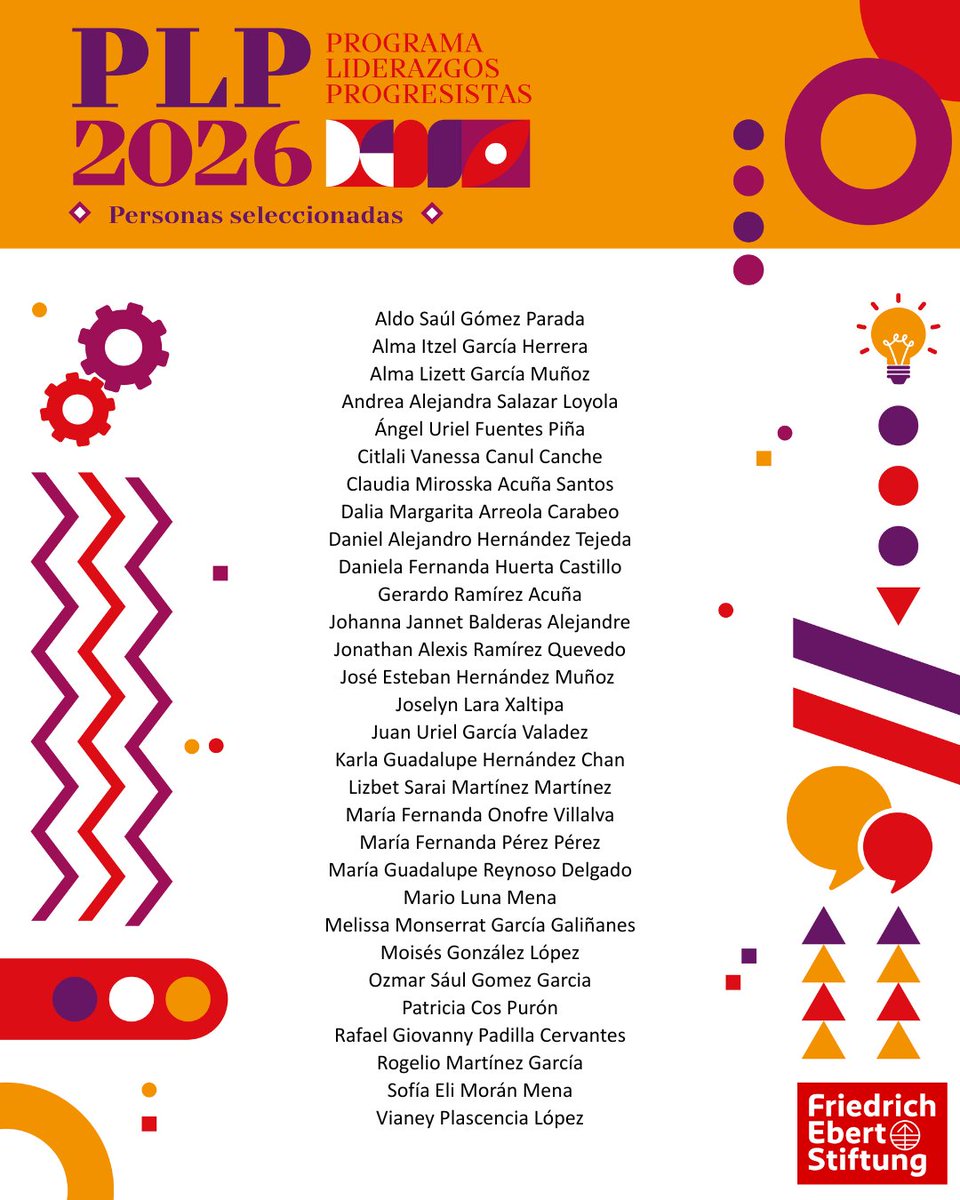 PLP 2026
PROGRAMA LIDERAZGOS PROGRESISTAS

Personas seleccionadas

Aldo Saúl Gómez Parada
Alma Itzel García Herrera
Alma Lizett García Muñoz
Andrea Alejandra Salazar Loyola
Ángel Uriel Fuentes Piña
Citlali Vanessa Canul Canche
Claudia Mirosska Acuña Santos
Dalia Margarita Arreola Carabeo
Daniel Alejandro Hernández Tejeda
Daniela Fernanda Huerta Castillo
Gerardo Ramírez Acuña
Johanna Jannet Balderas Alejandre
Jonathan Alexis Ramírez Quevedo
José Esteban Hernández Muñoz
Joselyn Lara Xaltipa
Juan Uriel García Valadez
Karla Guadalupe Hernández Chan
Lizbet Sarai Martínez Martínez
María Fernanda Onofre Villalva
María Fernanda Pérez Pérez
María Guadalupe Reynoso Delgado
Mario Luna Mena
Melissa Monserrat García Galiñanes
Moisés González López
Ozmar Sául Gomez Garcia
Patricia Cos Purón
Rafael Giovanny Padilla Cervantes
Rogelio Martínez García
Sofía Eli Morán Mena
Vianey Plascencia López

Friedrich Ebert Stiftung